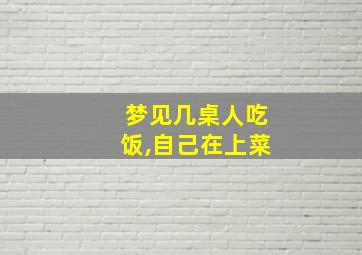 梦见几桌人吃饭,自己在上菜